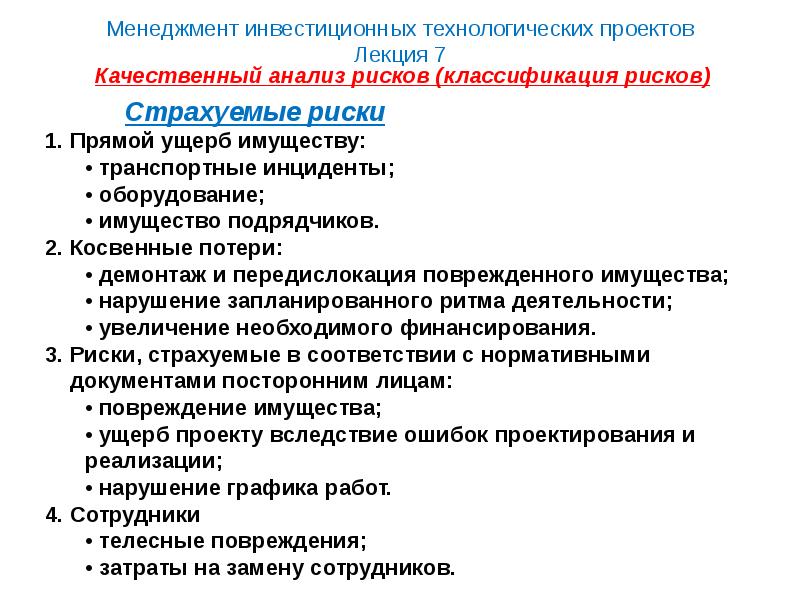 Менеджмент инвестиционных технологических проектов
Лекция 7
Качественный анализ рисков (классификация рисков)

Страхуемые риски

1. Прямой ущерб имуществу:
• транспортные инциденты;
• оборудование;
• имущество подрядчиков.
2. Косвенные потери:
• демонтаж и передислокация поврежденного имущества;
• нарушение запланированного ритма деятельности;
• увеличение необходимого финансирования.
3. Риски, страхуемые в соответствии с нормативными документами посторонним лицам:
• повреждение имущества;
• ущерб проекту вследствие ошибок проектирования и реализации;
• нарушение графика работ.
4. Сотрудники
• телесные повреждения;
• затраты на замену сотрудников.